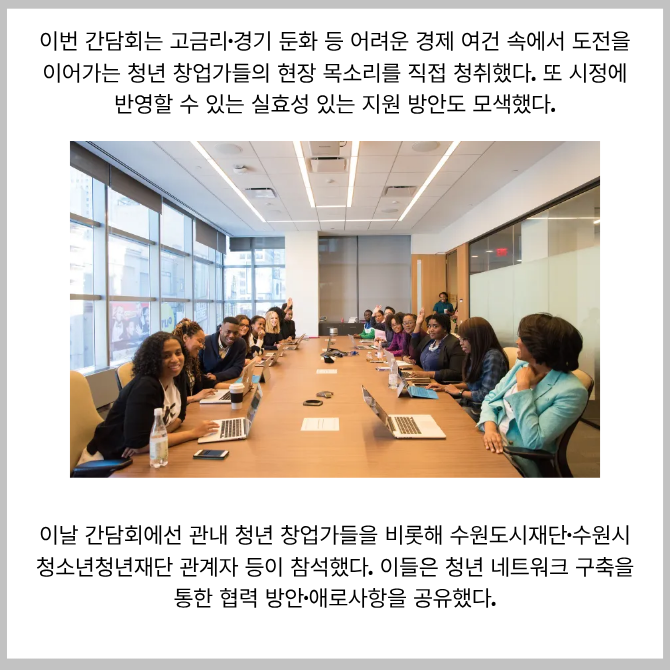 이번 간담회는 고금리·경기 둔화 등 어려운 경제 여건 속에서 도전을 이어가는 청년 창업가들의 현장 목소리를 직접 청취했다. 또 시정에 반영할 수 있는 실효성 있는 지원 방안도 모색했다.

이날 간담회에선 관내 청년 창업가들을 비롯해 수원도시재단·수원시 청소년청년재단 관계자 등이 참석했다. 이들은 청년 네트워크 구축을 통한 협력 방안·애로사항을 공유했다.